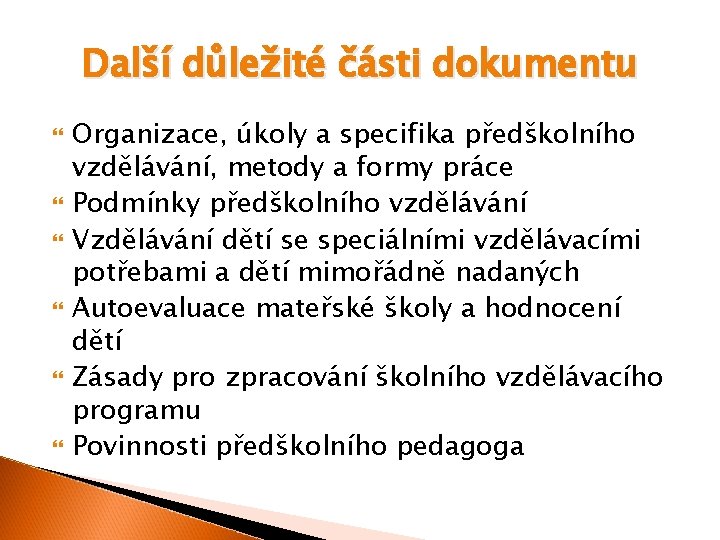 Další důležité části dokumentu

Organizace, úkoly a specifika předškolního vzdělávání, metody a formy práce
Podmínky předškolního vzdělávání
Vzdělávání dětí se speciálními vzdělávacími potřebami a dětí mimořádně nadaných
Autoevaluace mateřské školy a hodnocení dětí
Zásady pro zpracování školního vzdělávacího programu
Povinnosti předškolního pedagoga